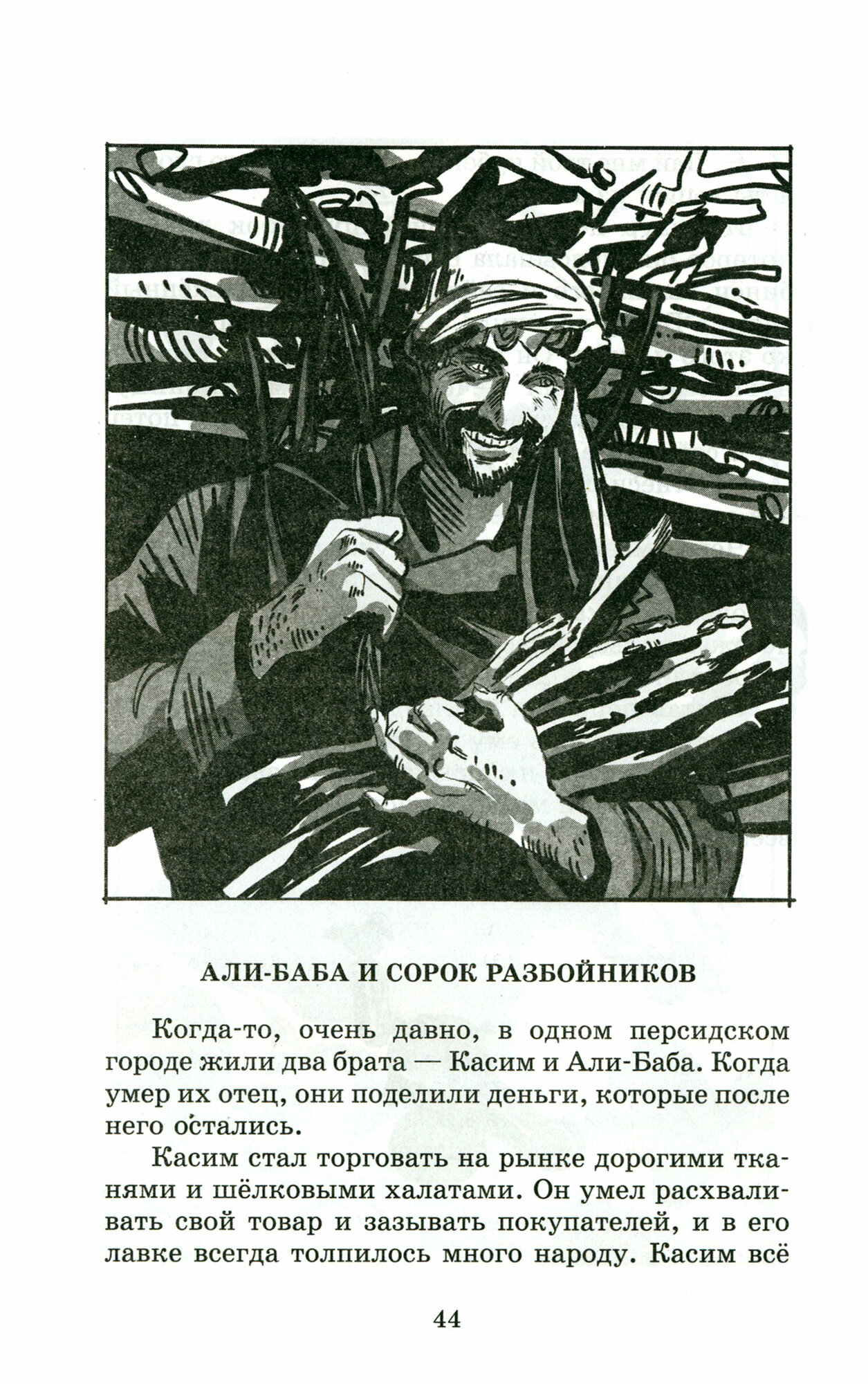 АЛИ-БАБА И СОРОК РАЗБОЙНИКОВ

Когда-то, очень давно, в одном персидском городе жили два брата — Касим и Али-Баба. Когда умер их отец, они поделили деньги, которые после него остались.

Касим стал торговать на рынке дорогими тканями и шёлковыми халатами. Он умел расхваливать свой товар и зазывать покупателей, и в его лавке всегда толпилось много народу. Касим всё

44